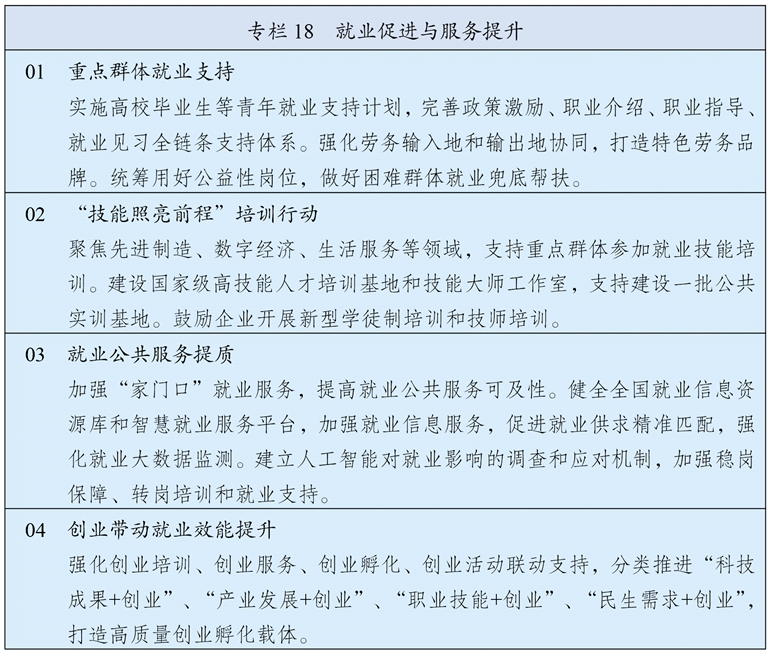 专栏18 就业促进与服务提升

01 重点群体就业支持

实施高校毕业生等青年就业支持计划，完善政策激励、职业介绍、职业指导、就业见习全链条支持体系。强化劳务输入地和输出地协同，打造特色劳务品牌。统筹用好公益性岗位，做好困难群体就业兜底帮扶。

02 “技能照亮前程”培训行动

聚焦先进制造、数字经济、生活服务等领域，支持重点群体参加就业技能培训。建设国家级高技能人才培训基地和技能大师工作室，支持建设一批公共实训基地。鼓励企业开展新型学徒制培训和技师培训。

03 就业公共服务提质

加强“家门口”就业服务，提高就业公共服务可及性。健全全国就业信息资源库和智慧就业服务平台，加强就业信息服务，促进就业供求精准匹配，强化就业大数据监测。建立人工智能对就业影响的调查和应对机制，加强稳岗保障、转岗培训和就业支持。

04 创业带动就业效能提升

强化创业培训、创业服务、创业孵化、创业活动联动支持，分类推进“科技成果+创业”、“产业发展+创业”、“职业技能+创业”、“民生需求+创业”，打造高质量创业孵化载体。